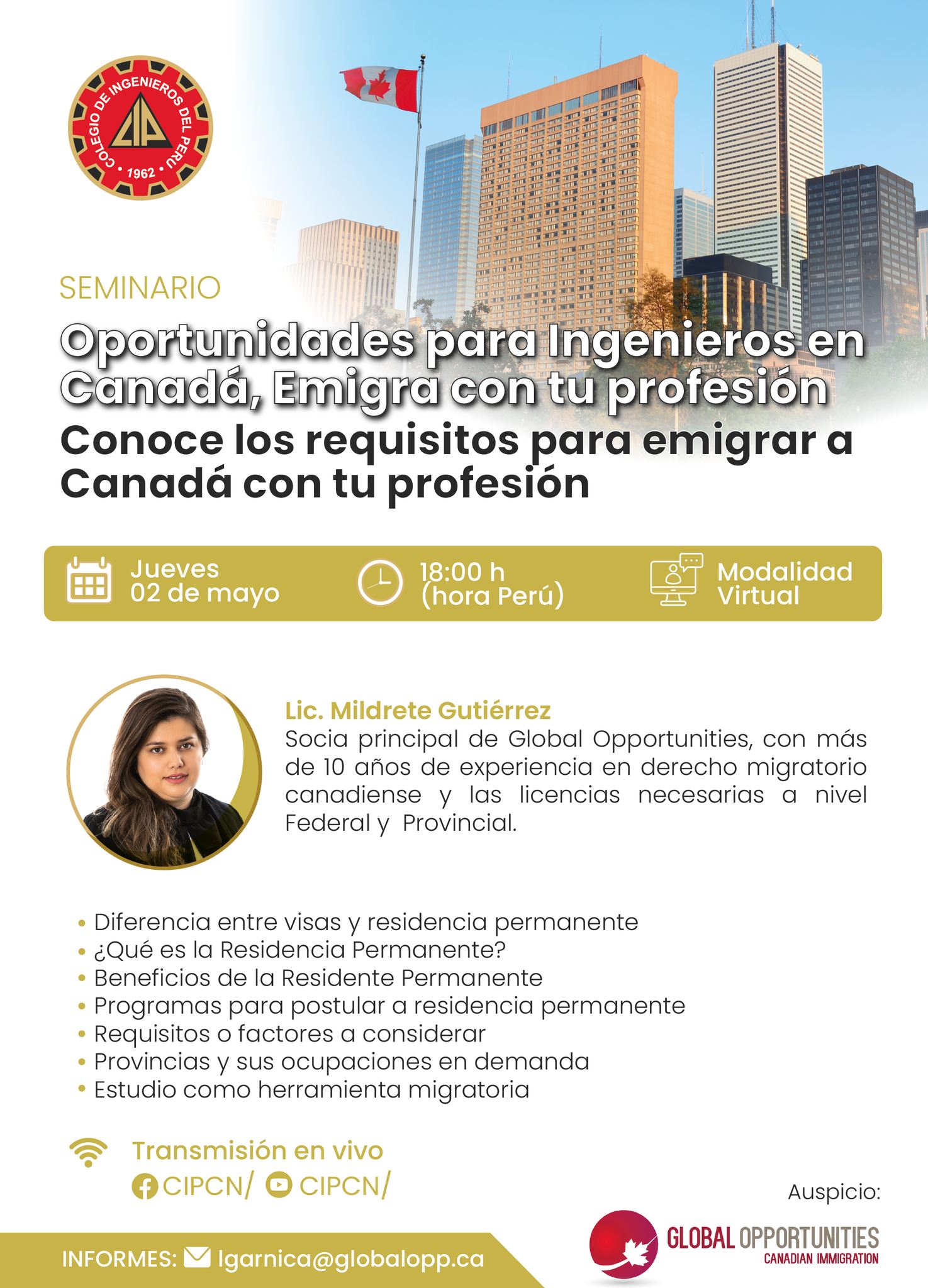 COLEGIO DE INGENIEROS DEL PERU
CIP
• 1962 •

SEMINARIO

Oportunidades para Ingenieros en Canadá, Emigra con tu profesión

Conoce los requisitos para emigrar a Canadá con tu profesión

Jueves 02 de mayo

18:00 h (hora Perú)

Modalidad Virtual

Lic. Mildrete Gutiérrez
Socia principal de Global Opportunities, con más de 10 años de experiencia en derecho migratorio canadiense y las licencias necesarias a nivel Federal y Provincial.

• Diferencia entre visas y residencia permanente
• ¿Qué es la Residencia Permanente?
• Beneficios de la Residente Permanente
• Programas para postular a residencia permanente
• Requisitos o factores a considerar
• Provincias y sus ocupaciones en demanda
• Estudio como herramienta migratoria

Transmisión en vivo
CIPCN/ CIPCN/

Auspicio:

GLOBAL OPPORTUNITIES
CANADIAN IMMIGRATION

INFORMES: lgarnica@globalopp.ca